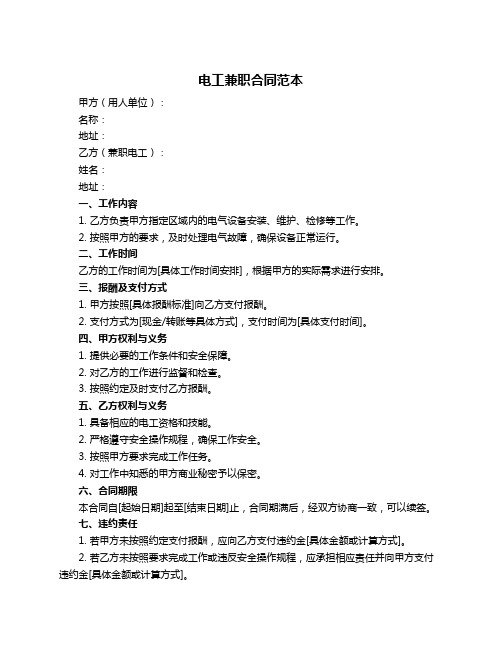 电工兼职合同范本

甲方（用人单位）：

名称：

地址：

乙方（兼职电工）：

姓名：

地址：

一、工作内容

1. 乙方负责甲方指定区域内的电气设备安装、维护、检修等工作。

2. 按照甲方的要求，及时处理电气故障，确保设备正常运行。

二、工作时间

乙方的工作时间为[具体工作时间安排]，根据甲方的实际需求进行安排。

三、报酬及支付方式

1. 甲方按照[具体报酬标准]向乙方支付报酬。

2. 支付方式为[现金/转账等具体方式]，支付时间为[具体支付时间]。

四、甲方权利与义务

1. 提供必要的工作条件和安全保障。

2. 对乙方的工作进行监督和检查。

3. 按照约定及时支付乙方报酬。

五、乙方权利与义务

1. 具备相应的电工资格和技能。

2. 严格遵守安全操作规程，确保工作安全。

3. 按照甲方要求完成工作任务。

4. 对工作中知悉的甲方商业秘密予以保密。

六、合同期限

本合同自[起始日期]起至[结束日期]止，合同期满后，经双方协商一致，可以续签。

七、违约责任

1. 若甲方未按照约定支付报酬，应向乙方支付违约金[具体金额或计算方式]。

2. 若乙方未按照要求完成工作或违反安全操作规程，应承担相应责任并向甲方支付违约金[具体金额或计算方式]。